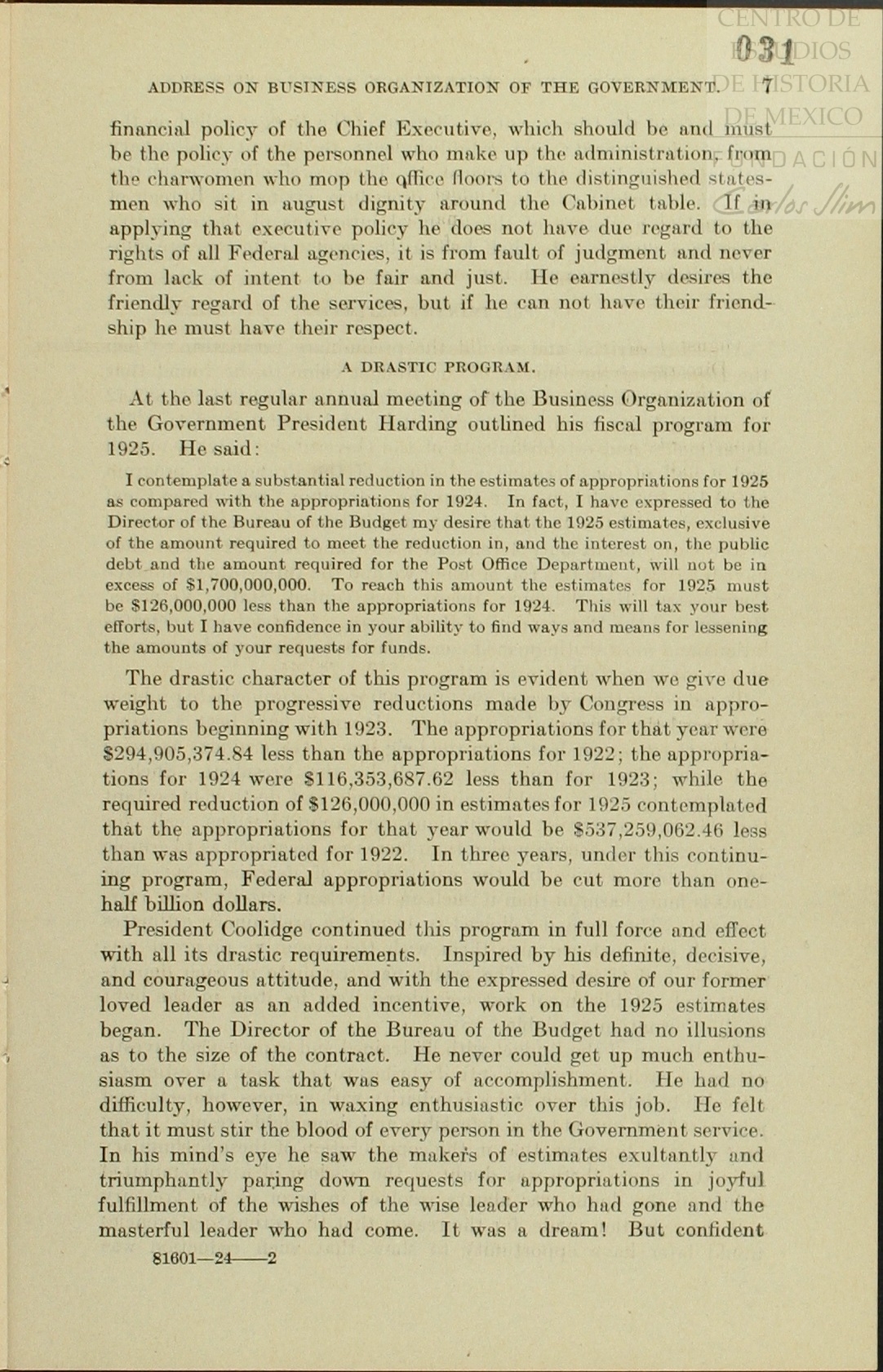 CENTRO DE ESTUDIOS DE HISTORIA DE MEXICO FUNDACIÓN Carlos Slim

031

ADDRESS ON BUSINESS ORGANIZATION OF THE GOVERNMENT. 7

financial policy of the Chief Executive, which should be and must be the policy of the personnel who make up the administration, from the charwomen who mop the office floors to the distinguished statesmen who sit in august dignity around the Cabinet table. If in applying that executive policy he does not have due regard to the rights of all Federal agencies, it is from fault of judgment and never from lack of intent to be fair and just. He earnestly desires the friendly regard of the services, but if he can not have their friendship he must have their respect.

A DRASTIC PROGRAM.

At the last regular annual meeting of the Business Organization of the Government President Harding outlined his fiscal program for 1925. He said:

I contemplate a substantial reduction in the estimates of appropriations for 1925 as compared with the appropriations for 1924. In fact, I have expressed to the Director of the Bureau of the Budget my desire that the 1925 estimates, exclusive of the amount required to meet the reduction in, and the interest on, the public debt and the amount required for the Post Office Department, will not be in excess of \$1,700,000,000. To reach this amount the estimates for 1925 must be \$126,000,000 less than the appropriations for 1924. This will tax your best efforts, but I have confidence in your ability to find ways and means for lessening the amounts of your requests for funds.

The drastic character of this program is evident when we give due weight to the progressive reductions made by Congress in appropriations beginning with 1923. The appropriations for that year were \$294,905,374.84 less than the appropriations for 1922; the appropriations for 1924 were \$116,353,687.62 less than for 1923; while the required reduction of \$126,000,000 in estimates for 1925 contemplated that the appropriations for that year would be \$537,259,062.46 less than was appropriated for 1922. In three years, under this continuing program, Federal appropriations would be cut more than one-half billion dollars.

President Coolidge continued this program in full force and effect with all its drastic requirements. Inspired by his definite, decisive, and courageous attitude, and with the expressed desire of our former loved leader as an added incentive, work on the 1925 estimates began. The Director of the Bureau of the Budget had no illusions as to the size of the contract. He never could get up much enthusiasm over a task that was easy of accomplishment. He had no difficulty, however, in waxing enthusiastic over this job. He felt that it must stir the blood of every person in the Government service. In his mind's eye he saw the makers of estimates exultantly and triumphantly paring down requests for appropriations in joyful fulfillment of the wishes of the wise leader who had gone and the masterful leader who had come. It was a dream! But confident

81601—24——2